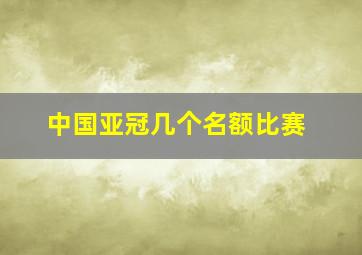 中国亚冠几个名额比赛